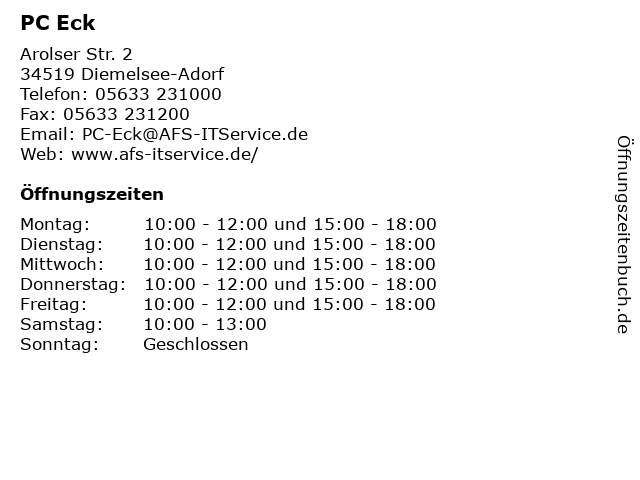 PC Eck

Arolser Str. 2
34519 Diemelsee-Adorf
Telefon: 05633 231000
Fax: 05633 231200
Email: PC-Eck@AFS-ITService.de
Web: www.afs-itservice.de/

Öffnungszeiten

| | |
|---|---|
| Montag: | 10:00 - 12:00 und 15:00 - 18:00 |
| Dienstag: | 10:00 - 12:00 und 15:00 - 18:00 |
| Mittwoch: | 10:00 - 12:00 und 15:00 - 18:00 |
| Donnerstag: | 10:00 - 12:00 und 15:00 - 18:00 |
| Freitag: | 10:00 - 12:00 und 15:00 - 18:00 |
| Samstag: | 10:00 - 13:00 |
| Sonntag: | Geschlossen |

Öffnungszeitenbuch.de